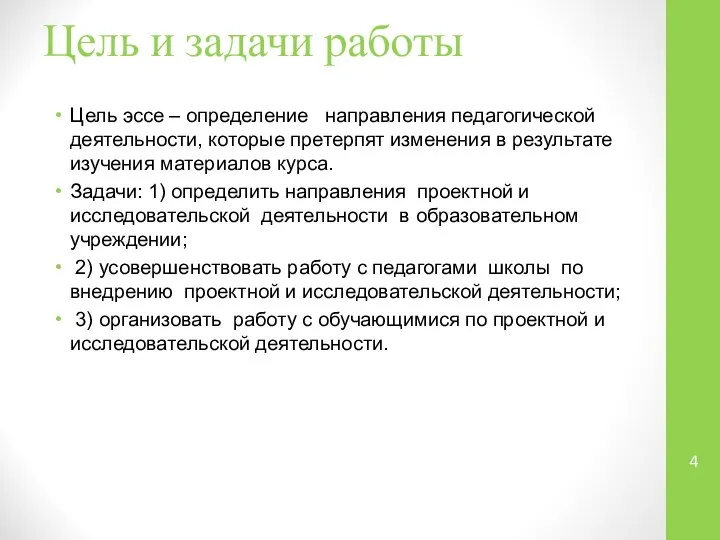 Цель и задачи работы

• Цель эссе – определение направления педагогической деятельности, которые претерпят изменения в результате изучения материалов курса.

• Задачи: 1) определить направления проектной и исследовательской деятельности в образовательном учреждении;

• 2) усовершенствовать работу с педагогами школы по внедрению проектной и исследовательской деятельности;

• 3) организовать работу с обучающимися по проектной и исследовательской деятельности.

4